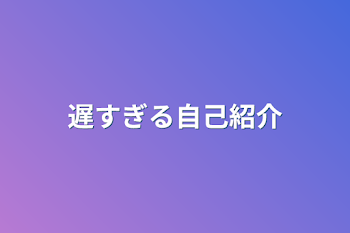 遅すぎる自己紹介